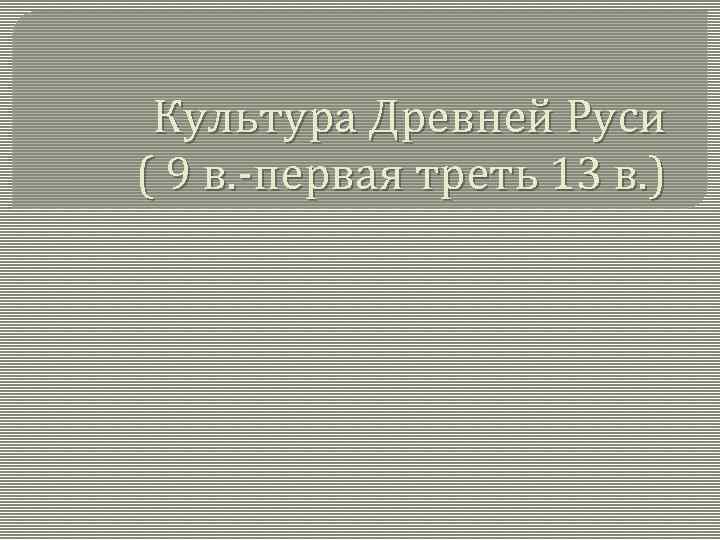 Культура Древней Руси
( 9 в.-первая треть 13 в.)